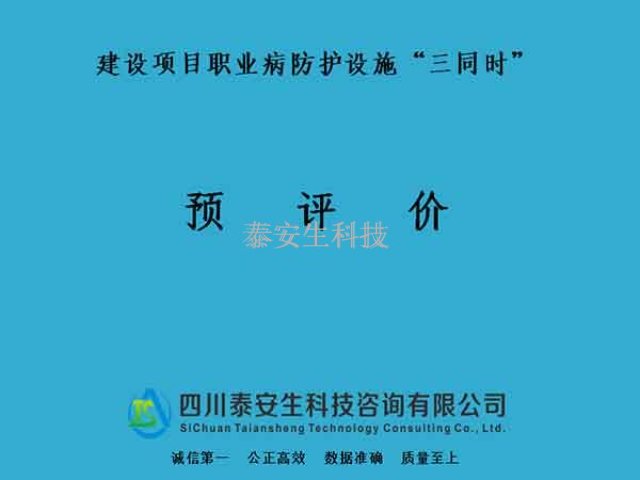 建设项目职业病防护设施“三同时”

预 评 价

泰安生科技

四川泰安生科技咨询有限公司
SiChuan Taiansheng Technology Consulting Co., Ltd.

诚信第一 公正高效 数据准确 质量至上